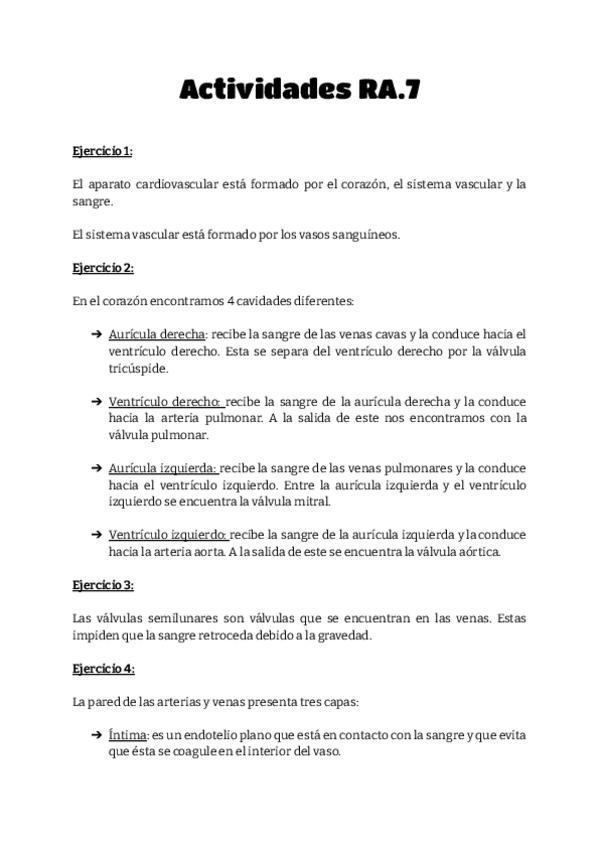 Actividades RA.7

Ejercicio 1:

El aparato cardiovascular está formado por el corazón, el sistema vascular y la sangre.

El sistema vascular está formado por los vasos sanguíneos.

Ejercicio 2:

En el corazón encontramos 4 cavidades diferentes:

➔ Aurícula derecha: recibe la sangre de las venas cavas y la conduce hacia el ventrículo derecho. Esta se separa del ventrículo derecho por la válvula tricúspide.

➔ Ventrículo derecho: recibe la sangre de la aurícula derecha y la conduce hacia la arteria pulmonar. A la salida de este nos encontramos con la válvula pulmonar.

➔ Aurícula izquierda: recibe la sangre de las venas pulmonares y la conduce hacia el ventrículo izquierdo. Entre la aurícula izquierda y el ventrículo izquierdo se encuentra la válvula mitral.

➔ Ventrículo izquierdo: recibe la sangre de la aurícula izquierda y la conduce hacia la arteria aorta. A la salida de este se encuentra la válvula aórtica.

Ejercicio 3:

Las válvulas semilunares son válvulas que se encuentran en las venas. Estas impiden que la sangre retroceda debido a la gravedad.

Ejercicio 4:

La pared de las arterias y venas presenta tres capas:

➔ Íntima: es un endotelio plano que está en contacto con la sangre y que evita que ésta se coagule en el interior del vaso.